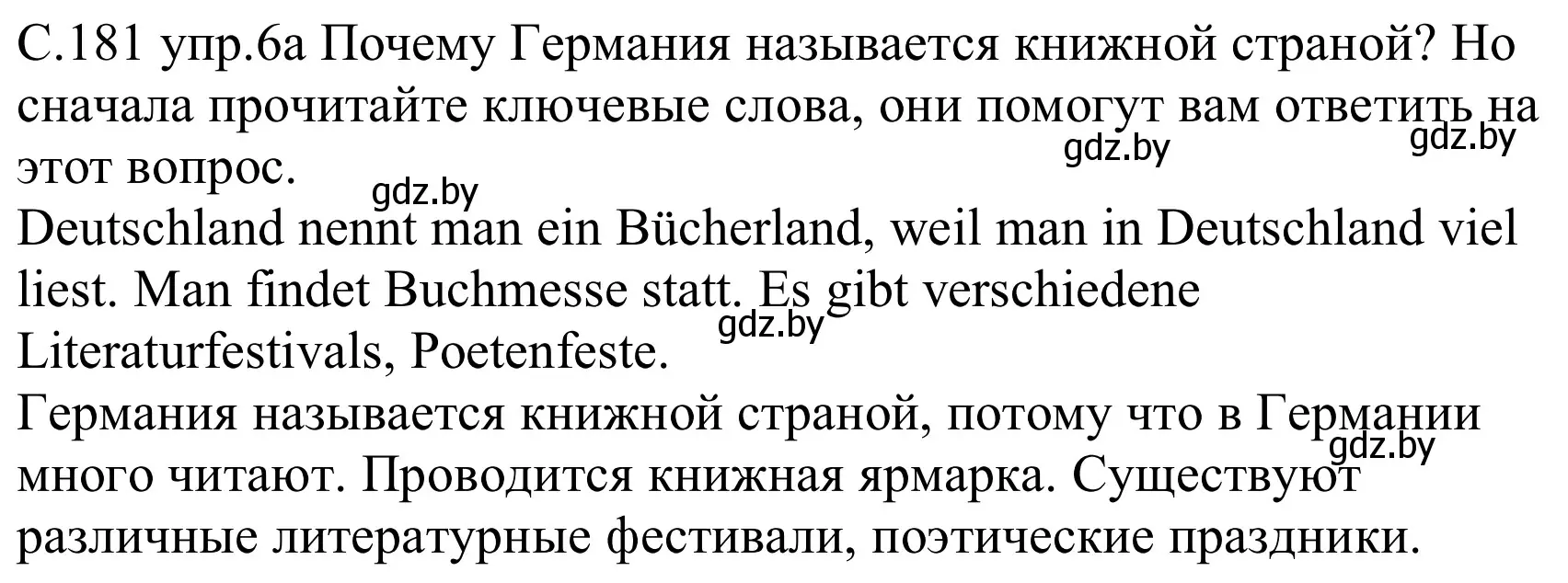 С.181 упр.6а Почему Германия называется книжной страной? Но сначала прочитайте ключевые слова, они помогут вам ответить на этот вопрос.
gdz.by gdz.by
gdz.by
Deutschland nennt man ein Bücherland, weil man in Deutschland viel liest. Man findet Buchmesse statt. Es gibt verschiedene Literaturfestivals, Poetenfeste.
gdz.by
Германия называется книжной страной, потому что в Германии много читают. Проводится книжная ярмарка. Существуют различные литературные фестивали, поэтические праздники.
gdz.by